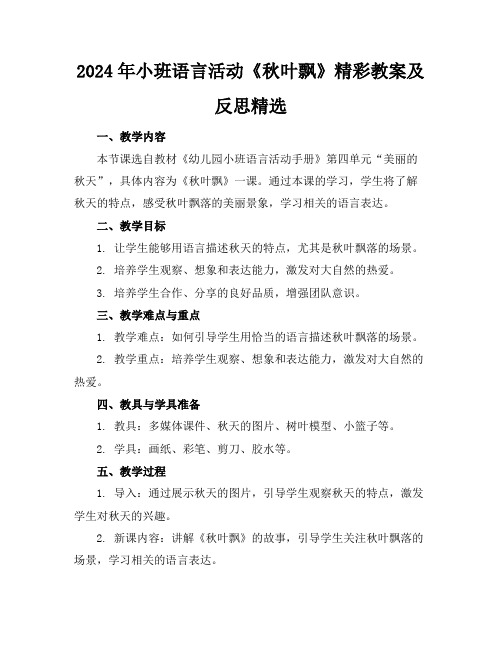 2024年小班语言活动《秋叶飘》精彩教案及反思精选

一、教学内容

本节课选自教材《幼儿园小班语言活动手册》第四单元“美丽的秋天”，具体内容为《秋叶飘》一课。通过本课的学习，学生将了解秋天的特点，感受秋叶飘落的美丽景象，学习相关的语言表达。

二、教学目标

1. 让学生能够用语言描述秋天的特点，尤其是秋叶飘落的场景。

2. 培养学生观察、想象和表达能力，激发对大自然的热爱。

3. 培养学生合作、分享的良好品质，增强团队意识。

三、教学难点与重点

1. 教学难点：如何引导学生用恰当的语言描述秋叶飘落的场景。

2. 教学重点：培养学生观察、想象和表达能力，激发对大自然的热爱。

四、教具与学具准备

1. 教具：多媒体课件、秋天的图片、树叶模型、小篮子等。

2. 学具：画纸、彩笔、剪刀、胶水等。

五、教学过程

1. 导入：通过展示秋天的图片，引导学生观察秋天的特点，激发学生对秋天的兴趣。

2. 新课内容：讲解《秋叶飘》的故事，引导学生关注秋叶飘落的场景，学习相关的语言表达。